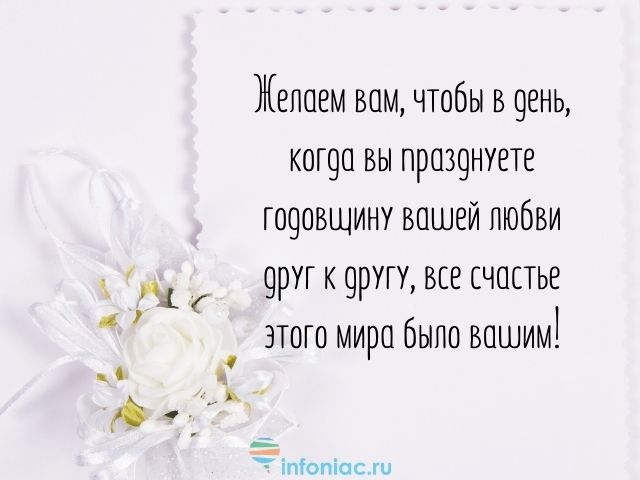 Желаем вам, чтобы в день, когда вы празднуете годовщину вашей любви друг к другу, все счастье этого мира было вашим!

infoniac.ru